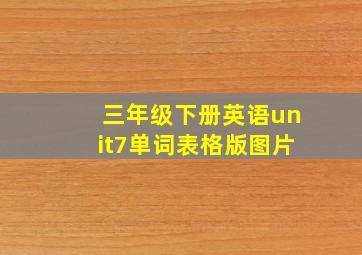 三年级下册英语unit7单词表格版图片